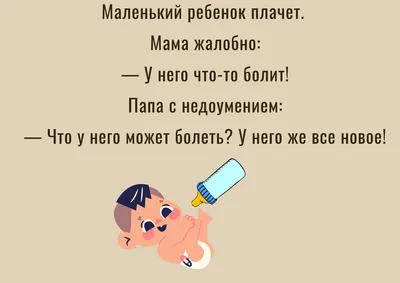 Маленький ребенок плачет.

Мама жалобно:

— У него что-то болит!

Папа с недоумением:

— Что у него может болеть? У него же все новое!